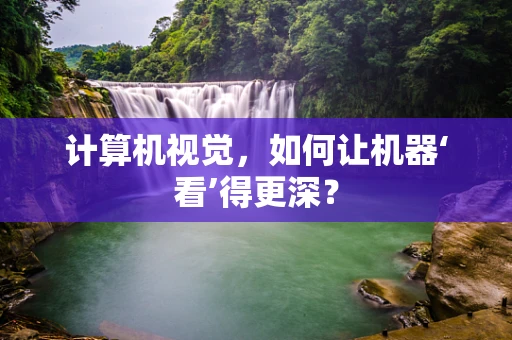 计算机视觉，如何让机器‘看’得更深？